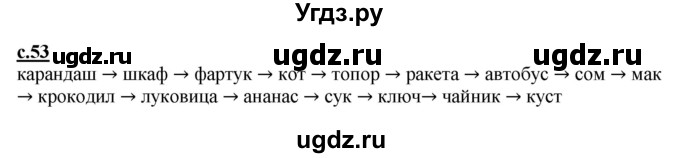 Угдз.ру

с.53 ugdz.ru ugdz.ru ugdz.ru

карандаш → шкаф → фартук → кот → топор → ракета → автобус → сом → мак → крокодил → луковица → ананас → сук → ключ→ чайник → куст

ugdz.ru